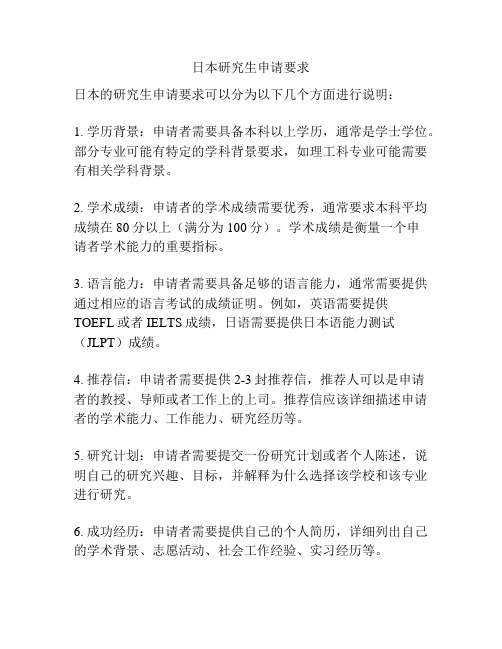 日本研究生申请要求

日本的研究生申请要求可以分为以下几个方面进行说明：

1. 学历背景：申请者需要具备本科以上学历，通常是学士学位。部分专业可能有特定的学科背景要求，如理工科专业可能需要有相关学科背景。

2. 学术成绩：申请者的学术成绩需要优秀，通常要求本科平均成绩在 80 分以上（满分为 100 分）。学术成绩是衡量一个申请者学术能力的重要指标。

3. 语言能力：申请者需要具备足够的语言能力，通常需要提供通过相应的语言考试的成绩证明。例如，英语需要提供 TOEFL 或者 IELTS 成绩，日语需要提供日本语能力测试（JLPT）成绩。

4. 推荐信：申请者需要提供 2-3 封推荐信，推荐人可以是申请者的教授、导师或者工作上的上司。推荐信应该详细描述申请者的学术能力、工作能力、研究经历等。

5. 研究计划：申请者需要提交一份研究计划或者个人陈述，说明自己的研究兴趣、目标，并解释为什么选择该学校和该专业进行研究。

6. 成功经历：申请者需要提供自己的个人简历，详细列出自己的学术背景、志愿活动、社会工作经验、实习经历等。